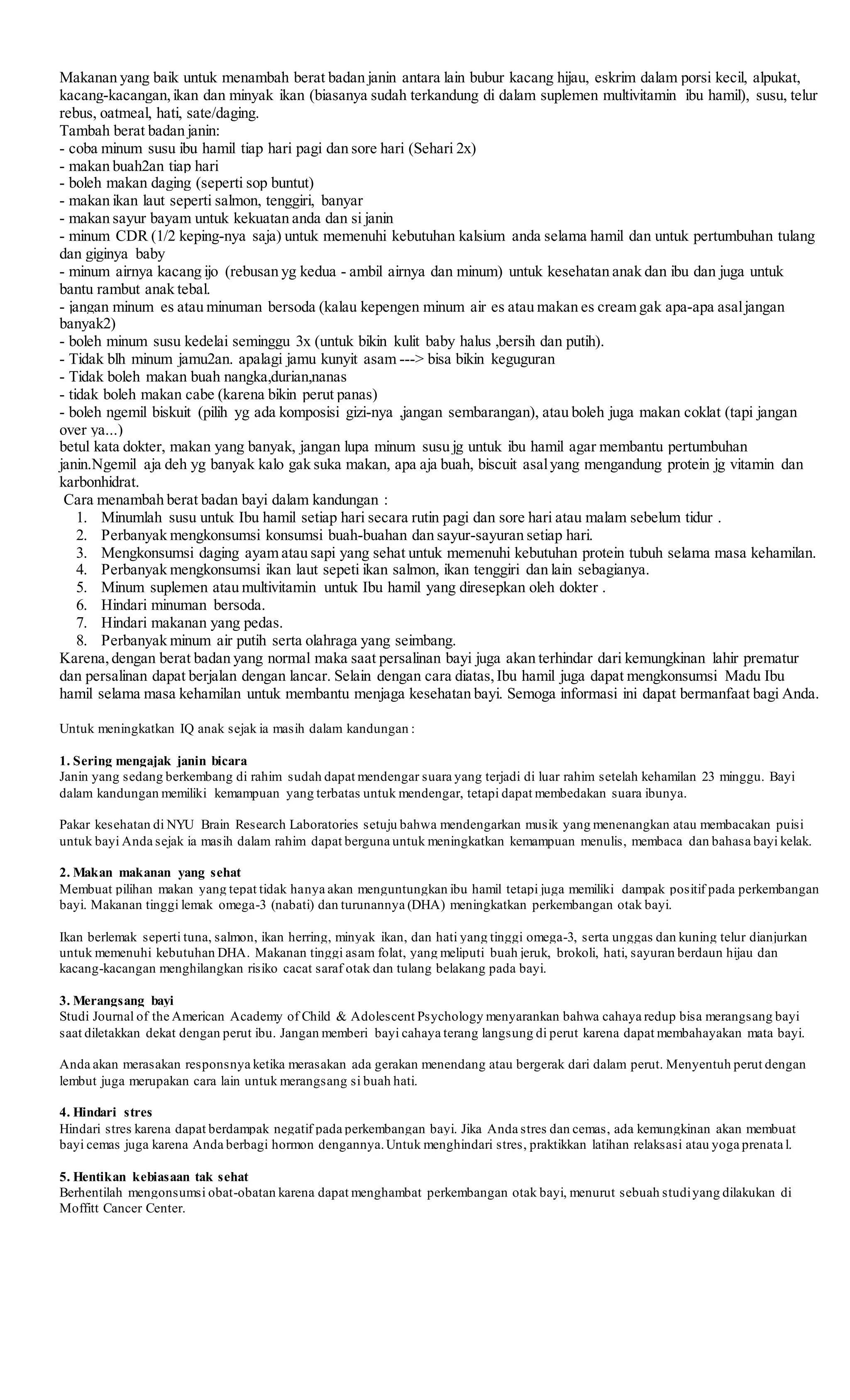 Makanan yang baik untuk menambah berat badan janin antara lain bubur kacang hijau, eskrim dalam porsi kecil, alpukat, kacang-kacangan, ikan dan minyak ikan (biasanya sudah terkandung di dalam suplemen multivitamin ibu hamil), susu, telur rebus, oatmeal, hati, sate/daging.
Tambah berat badan janin:
- coba minum susu ibu hamil tiap hari pagi dan sore hari (Sehari 2x)
- makan buah2an tiap hari
- boleh makan daging (seperti sop buntut)
- makan ikan laut seperti salmon, tenggiri, banyar
- makan sayur bayam untuk kekuatan anda dan si janin
- minum CDR (1/2 keping-nya saja) untuk memenuhi kebutuhan kalsium anda selama hamil dan untuk pertumbuhan tulang dan giginya baby
- minum airnya kacang ijo (rebusan yg kedua - ambil airnya dan minum) untuk kesehatan anak dan ibu dan juga untuk bantu rambut anak tebal.
- jangan minum es atau minuman bersoda (kalau kepengen minum air es atau makan es cream gak apa-apa asal jangan banyak2)
- boleh minum susu kedelai seminggu 3x (untuk bikin kulit baby halus ,bersih dan putih).
- Tidak blh minum jamu2an. apalagi jamu kunyit asam ---> bisa bikin keguguran
- Tidak boleh makan buah nangka,durian,nanas
- tidak boleh makan cabe (karena bikin perut panas)
- boleh ngemil biskuit (pilih yg ada komposisi gizi-nya ,jangan sembarangan), atau boleh juga makan coklat (tapi jangan over ya...)
betul kata dokter, makan yang banyak, jangan lupa minum susu jg untuk ibu hamil agar membantu pertumbuhan janin.Ngemil aja deh yg banyak kalo gak suka makan, apa aja buah, biscuit asal yang mengandung protein jg vitamin dan karbonhidrat.

Cara menambah berat badan bayi dalam kandungan :
1. Minumlah susu untuk Ibu hamil setiap hari secara rutin pagi dan sore hari atau malam sebelum tidur .
2. Perbanyak mengkonsumsi konsumsi buah-buahan dan sayur-sayuran setiap hari.
3. Mengkonsumsi daging ayam atau sapi yang sehat untuk memenuhi kebutuhan protein tubuh selama masa kehamilan.
4. Perbanyak mengkonsumsi ikan laut sepeti ikan salmon, ikan tenggiri dan lain sebagianya.
5. Minum suplemen atau multivitamin untuk Ibu hamil yang diresepkan oleh dokter .
6. Hindari minuman bersoda.
7. Hindari makanan yang pedas.
8. Perbanyak minum air putih serta olahraga yang seimbang.
Karena, dengan berat badan yang normal maka saat persalinan bayi juga akan terhindar dari kemungkinan lahir prematur dan persalinan dapat berjalan dengan lancar. Selain dengan cara diatas, Ibu hamil juga dapat mengkonsumsi Madu Ibu hamil selama masa kehamilan untuk membantu menjaga kesehatan bayi. Semoga informasi ini dapat bermanfaat bagi Anda.

Untuk meningkatkan IQ anak sejak ia masih dalam kandungan :

1. Sering mengajak janin bicara
Janin yang sedang berkembang di rahim sudah dapat mendengar suara yang terjadi di luar rahim setelah kehamilan 23 minggu. Bayi dalam kandungan memiliki kemampuan yang terbatas untuk mendengar, tetapi dapat membedakan suara ibunya.

Pakar kesehatan di NYU Brain Research Laboratories setuju bahwa mendengarkan musik yang menenangkan atau membacakan puisi untuk bayi Anda sejak ia masih dalam rahim dapat berguna untuk meningkatkan kemampuan menulis, membaca dan bahasa bayi kelak.

2. Makan makanan yang sehat
Membuat pilihan makan yang tepat tidak hanya akan menguntungkan ibu hamil tetapi juga memiliki dampak positif pada perkembangan bayi. Makanan tinggi lemak omega-3 (nabati) dan turunannya (DHA) meningkatkan perkembangan otak bayi.

Ikan berlemak seperti tuna, salmon, ikan herring, minyak ikan, dan hati yang tinggi omega-3, serta unggas dan kuning telur dianjurkan untuk memenuhi kebutuhan DHA. Makanan tinggi asam folat, yang meliputi buah jeruk, brokoli, hati, sayuran berdaun hijau dan kacang-kacangan menghilangkan risiko cacat saraf otak dan tulang belakang pada bayi.

3. Merangsang bayi
Studi Journal of the American Academy of Child & Adolescent Psychology menyarankan bahwa cahaya redup bisa merangsang bayi saat diletakkan dekat dengan perut ibu. Jangan memberi bayi cahaya terang langsung di perut karena dapat membahayakan mata bayi.

Anda akan merasakan responsnya ketika merasakan ada gerakan menendang atau bergerak dari dalam perut. Menyentuh perut dengan lembut juga merupakan cara lain untuk merangsang si buah hati.

4. Hindari stres
Hindari stres karena dapat berdampak negatif pada perkembangan bayi. Jika Anda stres dan cemas, ada kemungkinan akan membuat bayi cemas juga karena Anda berbagi hormon dengannya. Untuk menghindari stres, praktikkan latihan relaksasi atau yoga prenata l.

5. Hentikan kebiasaan tak sehat
Berhentilah mengonsumsi obat-obatan karena dapat menghambat perkembangan otak bayi, menurut sebuah studi yang dilakukan di Moffitt Cancer Center.